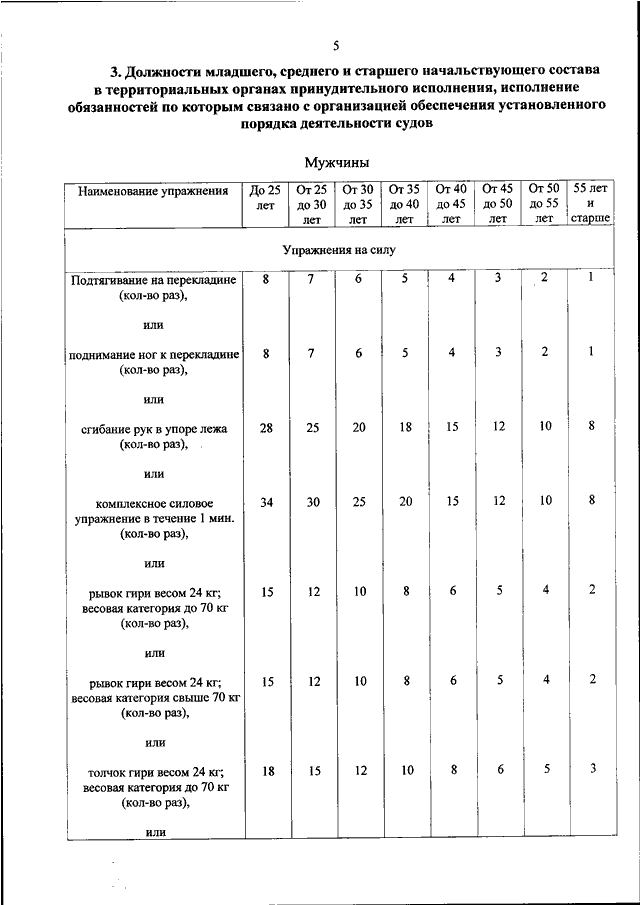 5

3. Должности младшего, среднего и старшего начальствующего состава в территориальных органах принудительного исполнения, исполнение обязанностей по которым связано с организацией обеспечения установленного порядка деятельности судов

Мужчины

| Наименование упражнения | До 25 лет | От 25 до 30 лет | От 30 до 35 лет | От 35 до 40 лет | От 40 до 45 лет | От 45 до 50 лет | От 50 до 55 лет | 55 лет и старше |
|---|---|---|---|---|---|---|---|---|
| Упражнения на силу | | | | | | | | |
| Подтягивание на перекладине (кол-во раз), | 8 | 7 | 6 | 5 | 4 | 3 | 2 | 1 |
| или | | | | | | | | |
| поднимание ног к перекладине (кол-во раз), | 8 | 7 | 6 | 5 | 4 | 3 | 2 | 1 |
| или | | | | | | | | |
| сгибание рук в упоре лежа (кол-во раз), | 28 | 25 | 20 | 18 | 15 | 12 | 10 | 8 |
| или | | | | | | | | |
| комплексное силовое упражнение в течение 1 мин. (кол-во раз), | 34 | 30 | 25 | 20 | 15 | 12 | 10 | 8 |
| или | | | | | | | | |
| рывок гири весом 24 кг; весовая категория до 70 кг (кол-во раз), | 15 | 12 | 10 | 8 | 6 | 5 | 4 | 2 |
| или | | | | | | | | |
| рывок гири весом 24 кг; весовая категория свыше 70 кг (кол-во раз), | 15 | 12 | 10 | 8 | 6 | 5 | 4 | 2 |
| или | | | | | | | | |
| толчок гири весом 24 кг; весовая категория до 70 кг (кол-во раз), | 18 | 15 | 12 | 10 | 8 | 6 | 5 | 3 |
| или | | | | | | | | |